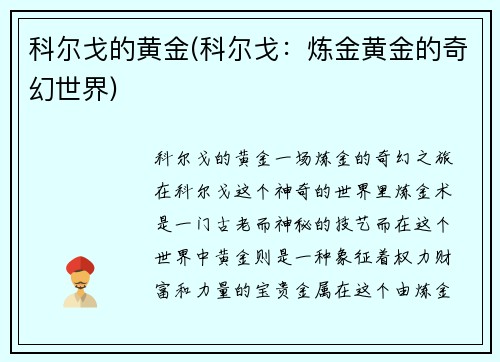 科尔戈的黄金(科尔戈：炼金黄金的奇幻世界)

科尔戈的黄金一场炼金的奇幻之旅在科尔戈这个神奇的世界里炼金术是一门古老而神秘的技艺而在这个世界中黄金则是一种象征着权力财富和力量的宝贵金属在这个由炼金